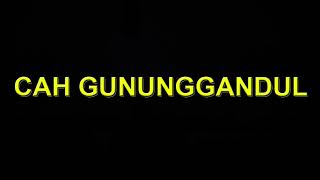 CAH GUNUNGGANDUL